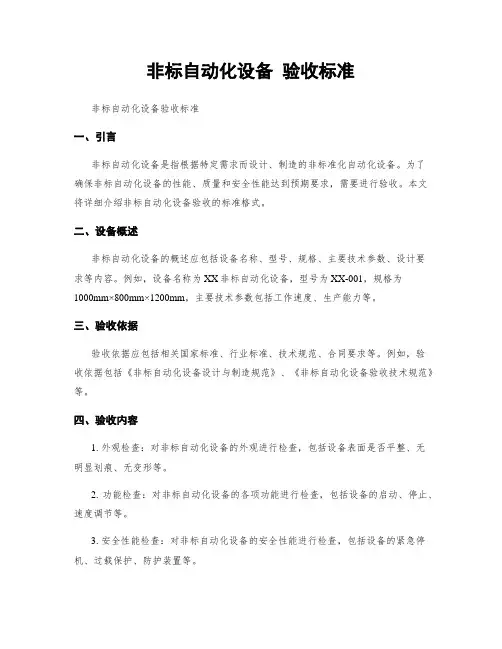 非标自动化设备 验收标准

非标自动化设备验收标准

一、引言

非标自动化设备是指根据特定需求而设计、制造的非标准化自动化设备。为了确保非标自动化设备的性能、质量和安全性能达到预期要求，需要进行验收。本文将详细介绍非标自动化设备验收的标准格式。

二、设备概述

非标自动化设备的概述应包括设备名称、型号、规格、主要技术参数、设计要求等内容。例如，设备名称为XX非标自动化设备，型号为XX-001，规格为1000mm×800mm×1200mm，主要技术参数包括工作速度、生产能力等。

三、验收依据

验收依据应包括相关国家标准、行业标准、技术规范、合同要求等。例如，验收依据包括《非标自动化设备设计与制造规范》、《非标自动化设备验收技术规范》等。

四、验收内容

1. 外观检查：对非标自动化设备的外观进行检查，包括设备表面是否平整、无明显划痕、无变形等。

2. 功能检查：对非标自动化设备的各项功能进行检查，包括设备的启动、停止、速度调节等。

3. 安全性能检查：对非标自动化设备的安全性能进行检查，包括设备的紧急停机、过载保护、防护装置等。